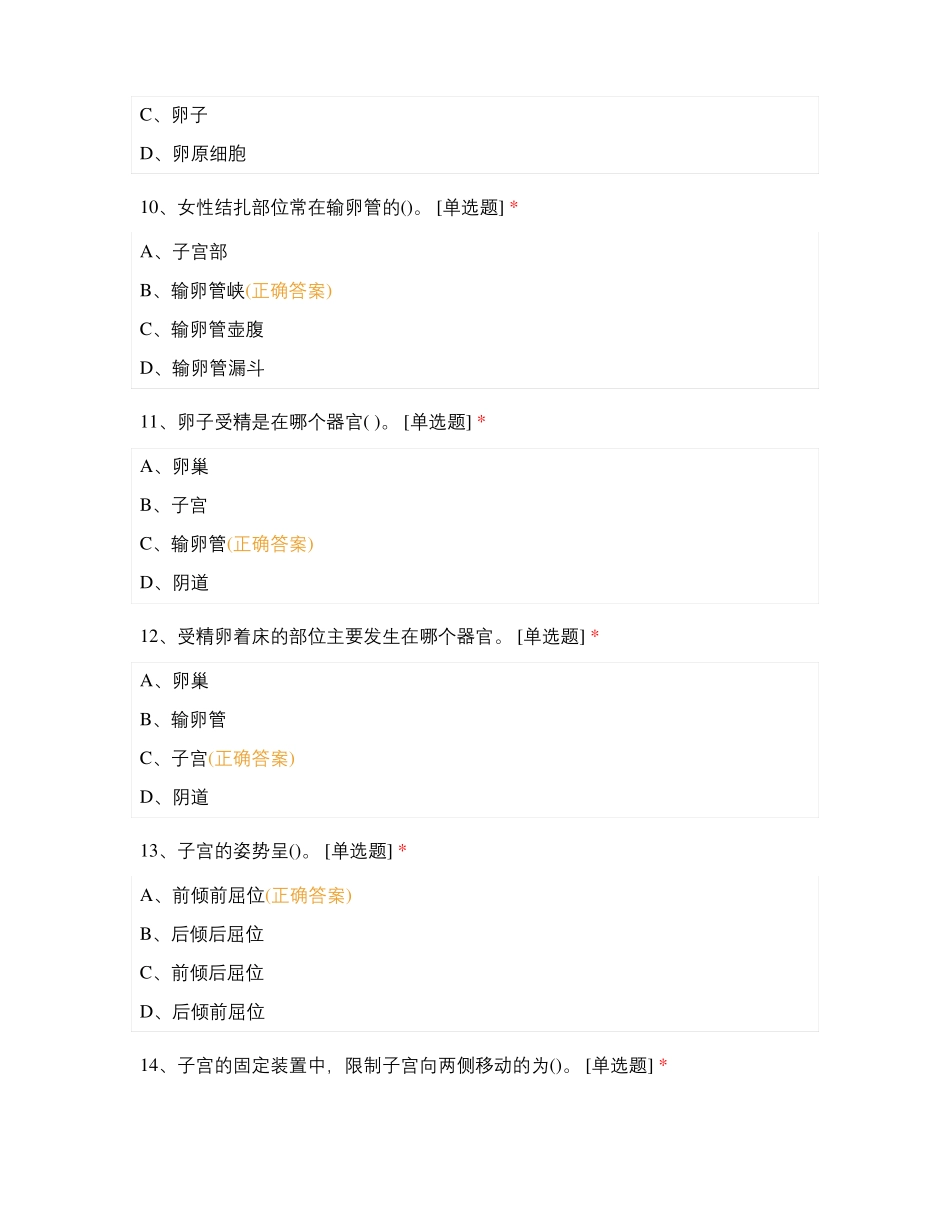 C、卵子

D、卵原细胞

10、女性结扎部位常在输卵管的()。 [单选题] *

A、子宫部

B、输卵管峡(正确答案)

C、输卵管壶腹

D、输卵管漏斗

11、卵子受精是在哪个器官( )。 [单选题] *

A、卵巢

B、子宫

C、输卵管(正确答案)

D、阴道

12、受精卵着床的部位主要发生在哪个器官。 [单选题] *

A、卵巢

B、输卵管

C、子宫(正确答案)

D、阴道

13、子宫的姿势呈()。 [单选题] *

A、前倾前屈位(正确答案)

B、后倾后屈位

C、前倾后屈位

D、后倾前屈位

14、子宫的固定装置中，限制子宫向两侧移动的为()。 [单选题] *